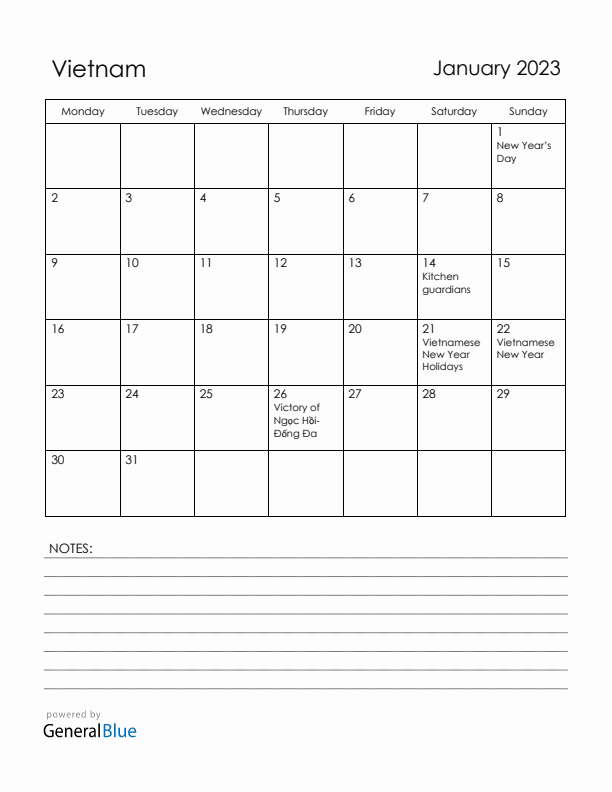 Vietnam

January 2023

| Monday | Tuesday | Wednesday | Thursday | Friday | Saturday | Sunday |
|---|---|---|---|---|---|---|
| | | | | | | 1 New Year's Day |
| 2 | 3 | 4 | 5 | 6 | 7 | 8 |
| 9 | 10 | 11 | 12 | 13 | 14 Kitchen guardians | 15 |
| 16 | 17 | 18 | 19 | 20 | 21 Vietnamese New Year Holidays | 22 Vietnamese New Year |
| 23 | 24 | 25 | 26 Victory of Ngọc Hồi-Đống Đa | 27 | 28 | 29 |
| 30 | 31 | | | | | |

NOTES:

powered by
GeneralBlue